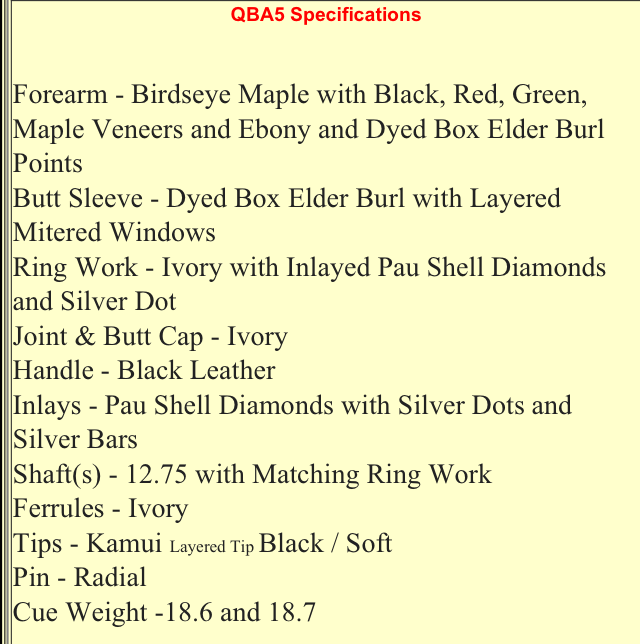 QBA5 Specifications

Forearm - Birdseye Maple with Black, Red, Green, Maple Veneers and Ebony and Dyed Box Elder Burl Points
Butt Sleeve - Dyed Box Elder Burl with Layered Mitered Windows
Ring Work - Ivory with Inlayed Pau Shell Diamonds and Silver Dot
Joint & Butt Cap - Ivory
Handle - Black Leather
Inlays - Pau Shell Diamonds with Silver Dots and Silver Bars
Shaft(s) - 12.75 with Matching Ring Work
Ferrules - Ivory
Tips - Kamui Layered Tip Black / Soft
Pin - Radial
Cue Weight -18.6 and 18.7